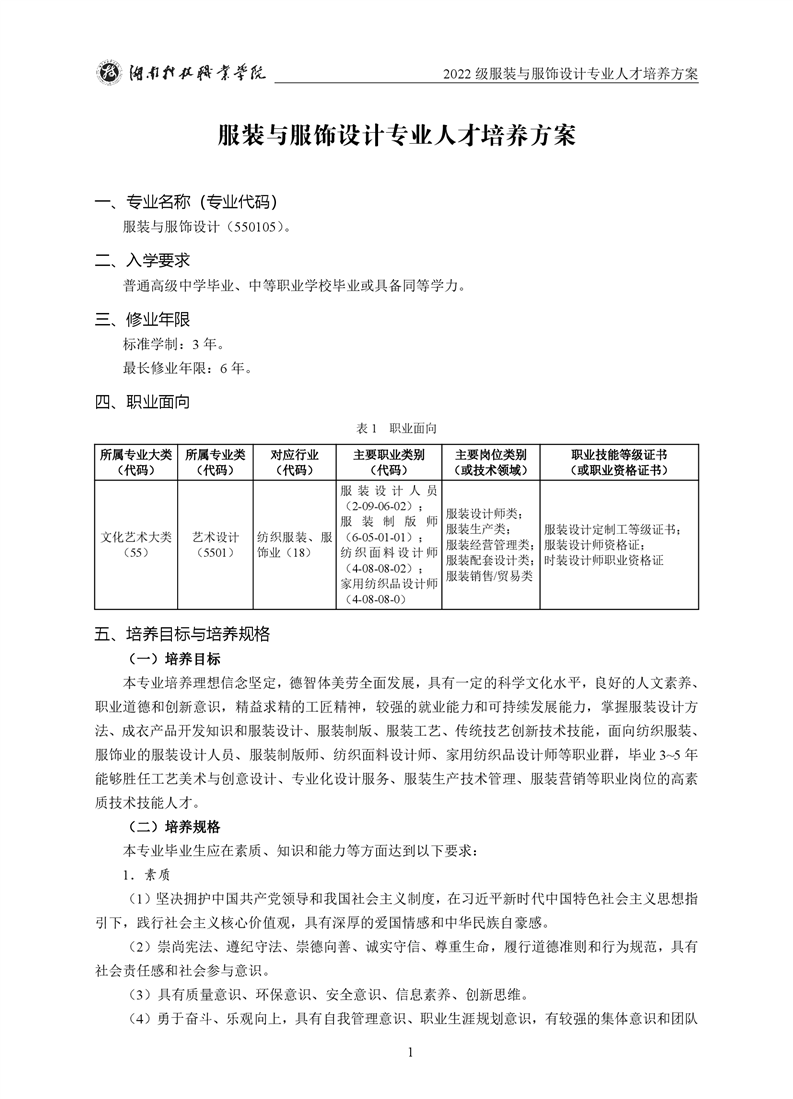 湖南科技职业学院　2022 级服装与服饰设计专业人才培养方案

服装与服饰设计专业人才培养方案

一、专业名称（专业代码）

服装与服饰设计（550105）。

二、入学要求

普通高级中学毕业、中等职业学校毕业或具备同等学力。

三、修业年限

标准学制：3 年。

最长修业年限：6 年。

四、职业面向

表 1　职业面向

| 所属专业大类（代码） | 所属专业类（代码） | 对应行业（代码） | 主要职业类别（代码） | 主要岗位类别（或技术领域） | 职业技能等级证书（或职业资格证书） |
|---|---|---|---|---|---|
| 文化艺术大类（55） | 艺术设计（5501） | 纺织服装、服饰业（18） | 服装设计人员（2-09-06-02）；服装制版师（6-05-01-01）；纺织面料设计师（4-08-08-02）；家用纺织品设计师（4-08-08-0） | 服装设计师类；服装生产类；服装经营管理类；服装配套设计类；服装销售/贸易类 | 服装设计定制工等级证书；服装设计师资格证；时装设计师职业资格证 |

五、培养目标与培养规格

（一）培养目标

本专业培养理想信念坚定，德智体美劳全面发展，具有一定的科学文化水平，良好的人文素养、职业道德和创新意识，精益求精的工匠精神，较强的就业能力和可持续发展能力，掌握服装设计方法、成衣产品开发知识和服装设计、服装制版、服装工艺、传统技艺创新技术技能，面向纺织服装、服饰业的服装设计人员、服装制版师、纺织面料设计师、家用纺织品设计师等职业群，毕业 3~5 年能够胜任工艺美术与创意设计、专业化设计服务、服装生产技术管理、服装营销等职业岗位的高素质技术技能人才。

（二）培养规格

本专业毕业生应在素质、知识和能力等方面达到以下要求：

1．素质

（1）坚决拥护中国共产党领导和我国社会主义制度，在习近平新时代中国特色社会主义思想指引下，践行社会主义核心价值观，具有深厚的爱国情感和中华民族自豪感。

（2）崇尚宪法、遵纪守法、崇德向善、诚实守信、尊重生命，履行道德准则和行为规范，具有社会责任感和社会参与意识。

（3）具有质量意识、环保意识、安全意识、信息素养、创新思维。

（4）勇于奋斗、乐观向上，具有自我管理意识、职业生涯规划意识，有较强的集体意识和团队

1